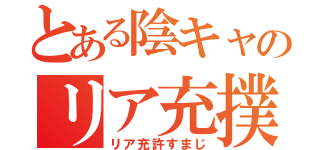 とある陰キャの
リア充撲
リア充許すまじ